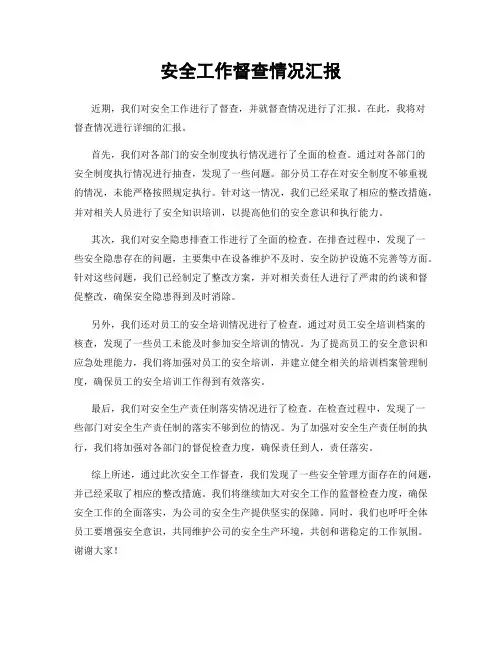 安全工作督查情况汇报

近期，我们对安全工作进行了督查，并就督查情况进行了汇报。在此，我将对督查情况进行详细的汇报。

首先，我们对各部门的安全制度执行情况进行了全面的检查。通过对各部门的安全制度执行情况进行抽查，发现了一些问题。部分员工存在对安全制度不够重视的情况，未能严格按照规定执行。针对这一情况，我们已经采取了相应的整改措施，并对相关人员进行了安全知识培训，以提高他们的安全意识和执行能力。

其次，我们对安全隐患排查工作进行了全面的检查。在排查过程中，发现了一些安全隐患存在的问题，主要集中在设备维护不及时、安全防护设施不完善等方面。针对这些问题，我们已经制定了整改方案，并对相关责任人进行了严肃的约谈和督促整改，确保安全隐患得到及时消除。

另外，我们还对员工的安全培训情况进行了检查。通过对员工安全培训档案的核查，发现了一些员工未能及时参加安全培训的情况。为了提高员工的安全意识和应急处理能力，我们将加强对员工的安全培训，并建立健全相关的培训档案管理制度，确保员工的安全培训工作得到有效落实。

最后，我们对安全生产责任制落实情况进行了检查。在检查过程中，发现了一些部门对安全生产责任制的落实不够到位的情况。为了加强对安全生产责任制的执行，我们将加强对各部门的督促检查力度，确保责任到人，责任落实。

综上所述，通过此次安全工作督查，我们发现了一些安全管理方面存在的问题，并已经采取了相应的整改措施。我们将继续加大对安全工作的监督检查力度，确保安全工作的全面落实，为公司的安全生产提供坚实的保障。同时，我们也呼吁全体员工要增强安全意识，共同维护公司的安全生产环境，共创和谐稳定的工作氛围。谢谢大家！